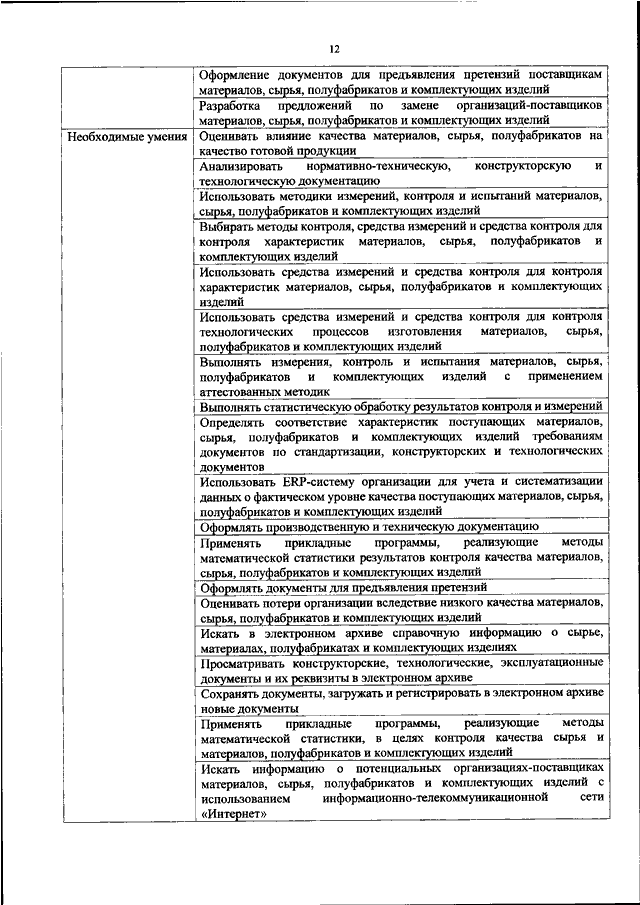 12

| | |
|---|---|
| | Оформление документов для предъявления претензий поставщикам материалов, сырья, полуфабрикатов и комплектующих изделий |
| | Разработка предложений по замене организаций-поставщиков материалов, сырья, полуфабрикатов и комплектующих изделий |
| Необходимые умения | Оценивать влияние качества материалов, сырья, полуфабрикатов на качество готовой продукции |
| | Анализировать нормативно-техническую, конструкторскую и технологическую документацию |
| | Использовать методики измерений, контроля и испытаний материалов, сырья, полуфабрикатов и комплектующих изделий |
| | Выбирать методы контроля, средства измерений и средства контроля для контроля характеристик материалов, сырья, полуфабрикатов и комплектующих изделий |
| | Использовать средства измерений и средства контроля для контроля характеристик материалов, сырья, полуфабрикатов и комплектующих изделий |
| | Использовать средства измерений и средства контроля для контроля технологических процессов изготовления материалов, сырья, полуфабрикатов и комплектующих изделий |
| | Выполнять измерения, контроль и испытания материалов, сырья, полуфабрикатов и комплектующих изделий с применением аттестованных методик |
| | Выполнять статистическую обработку результатов контроля и измерений |
| | Определять соответствие характеристик поступающих материалов, сырья, полуфабрикатов и комплектующих изделий требованиям документов по стандартизации, конструкторских и технологических документов |
| | Использовать ERP-систему организации для учета и систематизации данных о фактическом уровне качества поступающих материалов, сырья, полуфабрикатов и комплектующих изделий |
| | Оформлять производственную и техническую документацию |
| | Применять прикладные программы, реализующие методы математической статистики результатов контроля качества материалов, сырья, полуфабрикатов и комплектующих изделий |
| | Оформлять документы для предъявления претензий |
| | Оценивать потери организации вследствие низкого качества материалов, сырья, полуфабрикатов и комплектующих изделий |
| | Искать в электронном архиве справочную информацию о сырье, материалах, полуфабрикатах и комплектующих изделиях |
| | Просматривать конструкторские, технологические, эксплуатационные документы и их реквизиты в электронном архиве |
| | Сохранять документы, загружать и регистрировать в электронном архиве новые документы |
| | Применять прикладные программы, реализующие методы математической статистики, в целях контроля качества сырья и материалов, полуфабрикатов и комплектующих изделий |
| | Искать информацию о потенциальных организациях-поставщиках материалов, сырья, полуфабрикатов и комплектующих изделий с использованием информационно-телекоммуникационной сети «Интернет» |